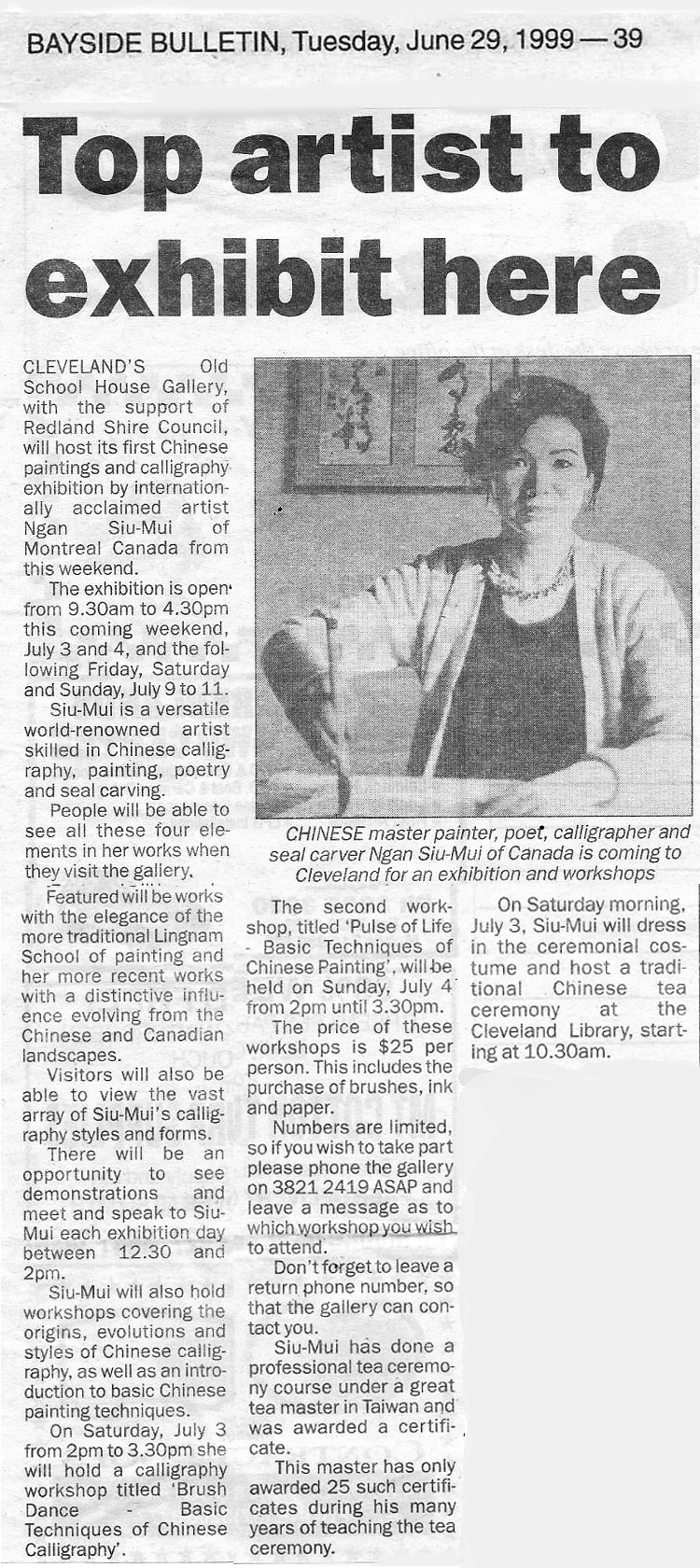 BAYSIDE BULLETIN, Tuesday, June 29, 1999 — 39

Top artist to exhibit here

CLEVELAND'S Old School House Gallery, with the support of Redland Shire Council, will host its first Chinese paintings and calligraphy exhibition by internationally acclaimed artist Ngan Siu-Mui of Montreal Canada from this weekend.

The exhibition is open from 9.30am to 4.30pm this coming weekend, July 3 and 4, and the following Friday, Saturday and Sunday, July 9 to 11.

Siu-Mui is a versatile world-renowned artist skilled in Chinese calligraphy, painting, poetry and seal carving.

People will be able to see all these four elements in her works when they visit the gallery.

Featured will be works with the elegance of the more traditional Lingnam School of painting and her more recent works with a distinctive influence evolving from the Chinese and Canadian landscapes.

Visitors will also be able to view the vast array of Siu-Mui's calligraphy styles and forms.

There will be an opportunity to see demonstrations and meet and speak to Siu-Mui each exhibition day between 12.30 and 2pm.

Siu-Mui will also hold workshops covering the origins, evolutions and styles of Chinese calligraphy, as well as an introduction to basic Chinese painting techniques.

On Saturday, July 3 from 2pm to 3.30pm she will hold a calligraphy workshop titled 'Brush Dance - Basic Techniques of Chinese Calligraphy'.

CHINESE master painter, poet, calligrapher and seal carver Ngan Siu-Mui of Canada is coming to Cleveland for an exhibition and workshops

The second workshop, titled 'Pulse of Life - Basic Techniques of Chinese Painting', will be held on Sunday, July 4 from 2pm until 3.30pm.

The price of these workshops is $25 per person. This includes the purchase of brushes, ink and paper.

Numbers are limited, so if you wish to take part please phone the gallery on 3821 2419 ASAP and leave a message as to which workshop you wish to attend.

Don't forget to leave a return phone number, so that the gallery can contact you.

Siu-Mui has done a professional tea ceremony course under a great tea master in Taiwan and was awarded a certificate.

This master has only awarded 25 such certificates during his many years of teaching the tea ceremony.

On Saturday morning, July 3, Siu-Mui will dress in the ceremonial costume and host a traditional Chinese tea ceremony at the Cleveland Library, starting at 10.30am.